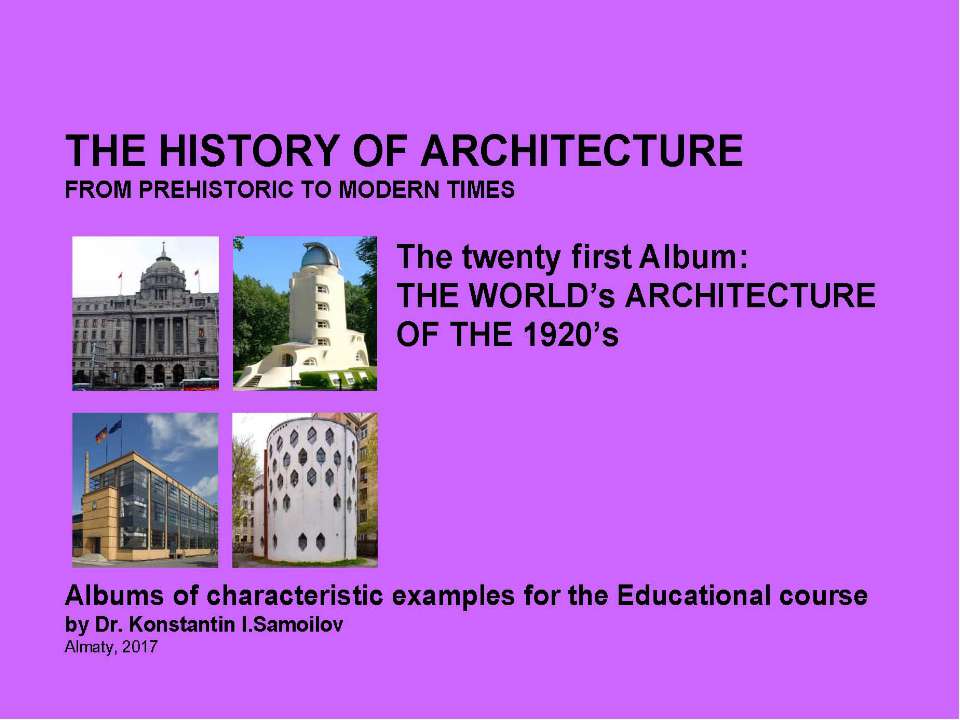 THE HISTORY OF ARCHITECTURE
FROM PREHISTORIC TO MODERN TIMES

The twenty first Album:
THE WORLD's ARCHITECTURE OF THE 1920's

Albums of characteristic examples for the Educational course
by Dr. Konstantin I.Samoilov
Almaty, 2017